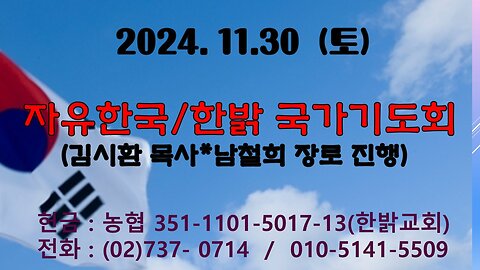 2024. 11.30 (토)

자유한국/한밝 국가기도회
(김시환 목사*남철희 장로 진행)

헌금 : 농협 351-1101-5017-13(한밝교회)
전화 : (02)737- 0714 / 010-5141-5509